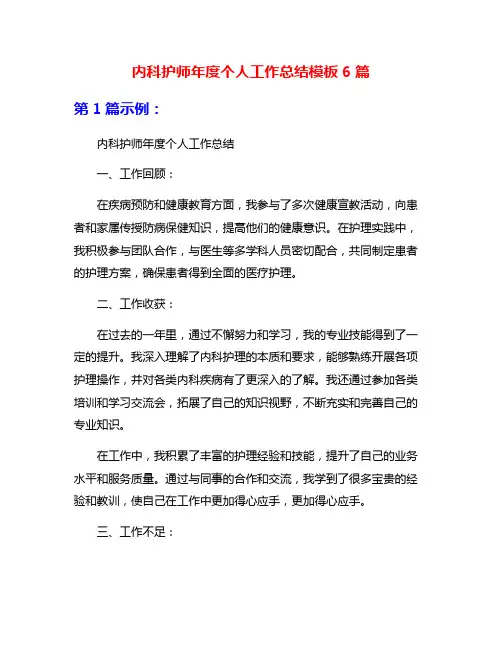 内科护师年度个人工作总结模板 6 篇

第 1 篇示例：

内科护师年度个人工作总结

一、工作回顾：

在疾病预防和健康教育方面，我参与了多次健康宣教活动，向患者和家属传授防病保健知识，提高他们的健康意识。在护理实践中，我积极参与团队合作，与医生等多学科人员密切配合，共同制定患者的护理方案，确保患者得到全面的医疗护理。

二、工作收获：

在过去的一年里，通过不懈努力和学习，我的专业技能得到了一定的提升。我深入理解了内科护理的本质和要求，能够熟练开展各项护理操作，并对各类内科疾病有了更深入的了解。我还通过参加各类培训和学习交流会，拓展了自己的知识视野，不断充实和完善自己的专业知识。

在工作中，我积累了丰富的护理经验和技能，提升了自己的业务水平和服务质量。通过与同事的合作和交流，我学到了很多宝贵的经验和教训，使自己在工作中更加得心应手，更加得心应手。

三、工作不足：